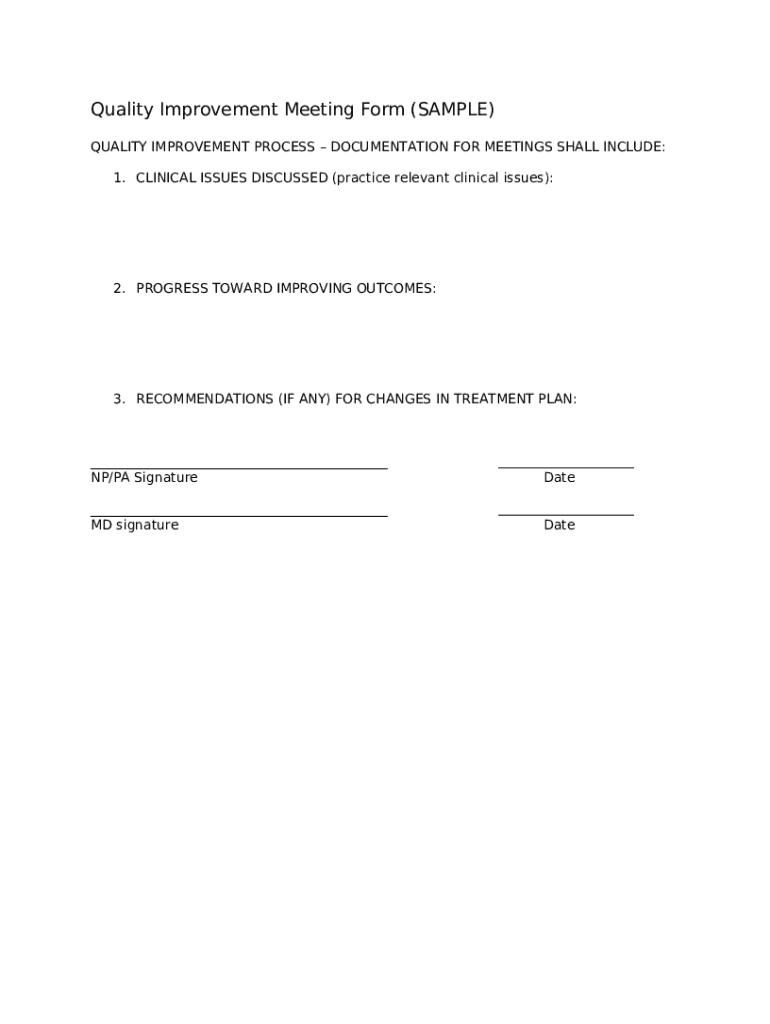 Quality Improvement Meeting Form (SAMPLE)

QUALITY IMPROVEMENT PROCESS – DOCUMENTATION FOR MEETINGS SHALL INCLUDE:

1. CLINICAL ISSUES DISCUSSED (practice relevant clinical issues):

2. PROGRESS TOWARD IMPROVING OUTCOMES:

3. RECOMMENDATIONS (IF ANY) FOR CHANGES IN TREATMENT PLAN:

NP/PA Signature Date

MD signature Date